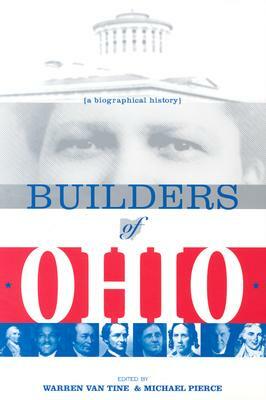 [a biographical history]

BUILDERS

of

OHIO

EDITED BY

WARREN VAN TINE & MICHAEL PIERCE